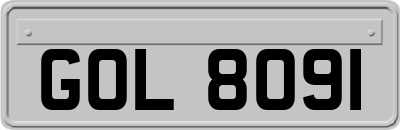 GOL 8091